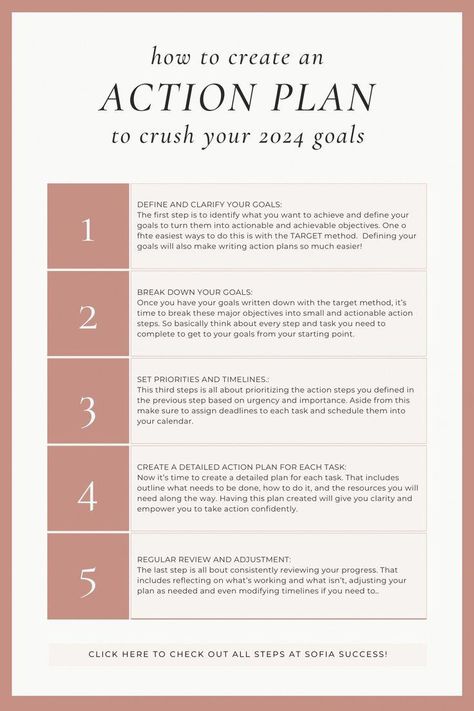 how to create an
ACTION PLAN
to crush your 2024 goals

1

DEFINE AND CLARIFY YOUR GOALS:
The first step is to identify what you want to achieve and define your goals to turn them into actionable and achievable objectives. One o fhte easiest ways to do this is with the TARGET method. Defining your goals will also make writing action plans so much easier!

2

BREAK DOWN YOUR GOALS:
Once you have your goals written down with the target method, it's time to break these major objectives into small and actionable action steps. So basically think about every step and task you need to complete to get to your goals from your starting point.

3

SET PRIORITIES AND TIMELINES.:
This third steps is all about prioritizing the action steps you defined in the previous step based on urgency and importance. Aside from this make sure to assign deadlines to each task and schedule them into your calendar.

4

CREATE A DETAILED ACTION PLAN FOR EACH TASK:
Now it's time to create a detailed plan for each task. That includes outline what needs to be done, how to do it, and the resources you will need along the way. Having this plan created will give you clarity and empower you to take action confidently.

5

REGULAR REVIEW AND ADJUSTMENT:
The last step is all bout consistently reviewing your progress. That includes reflecting on what's working and what isn't, adjusting your plan as needed and even modifying timelines if you need to..

CLICK HERE TO CHECK OUT ALL STEPS AT SOFIA SUCCESS!